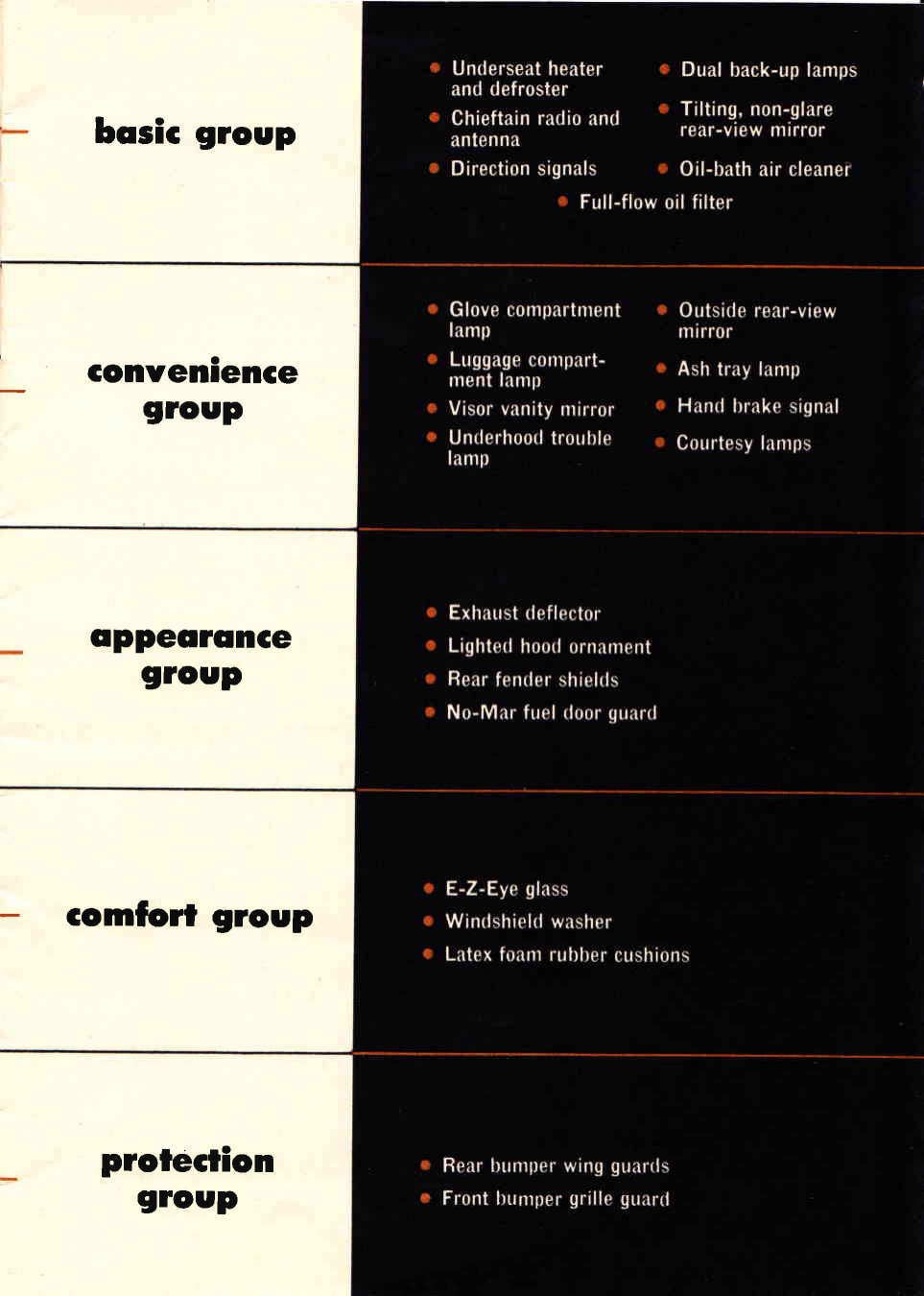 basic group

• Underseat heater and defroster
• Chieftain radio and antenna
• Direction signals

• Dual back-up lamps
• Tilting, non-glare rear-view mirror
• Oil-bath air cleaner

• Full-flow oil filter

convenience group

• Glove compartment lamp
• Luggage compartment lamp
• Visor vanity mirror
• Underhood trouble lamp

• Outside rear-view mirror
• Ash tray lamp
• Hand brake signal
• Courtesy lamps

appearance group

• Exhaust deflector
• Lighted hood ornament
• Rear fender shields
• No-Mar fuel door guard

comfort group

• E-Z-Eye glass
• Windshield washer
• Latex foam rubber cushions

protection group

• Rear bumper wing guards
• Front bumper grille guard